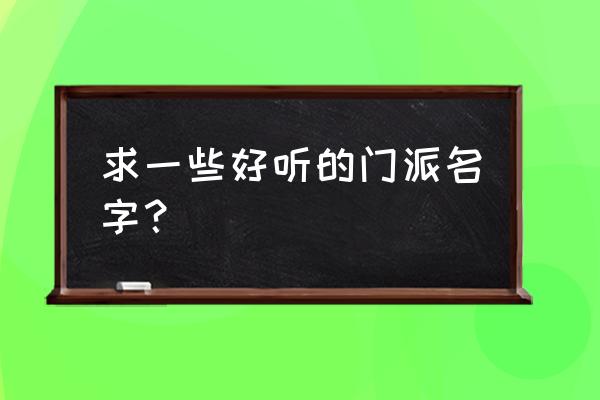 求一些好听的门派名字？